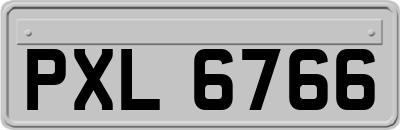 PXL 6766